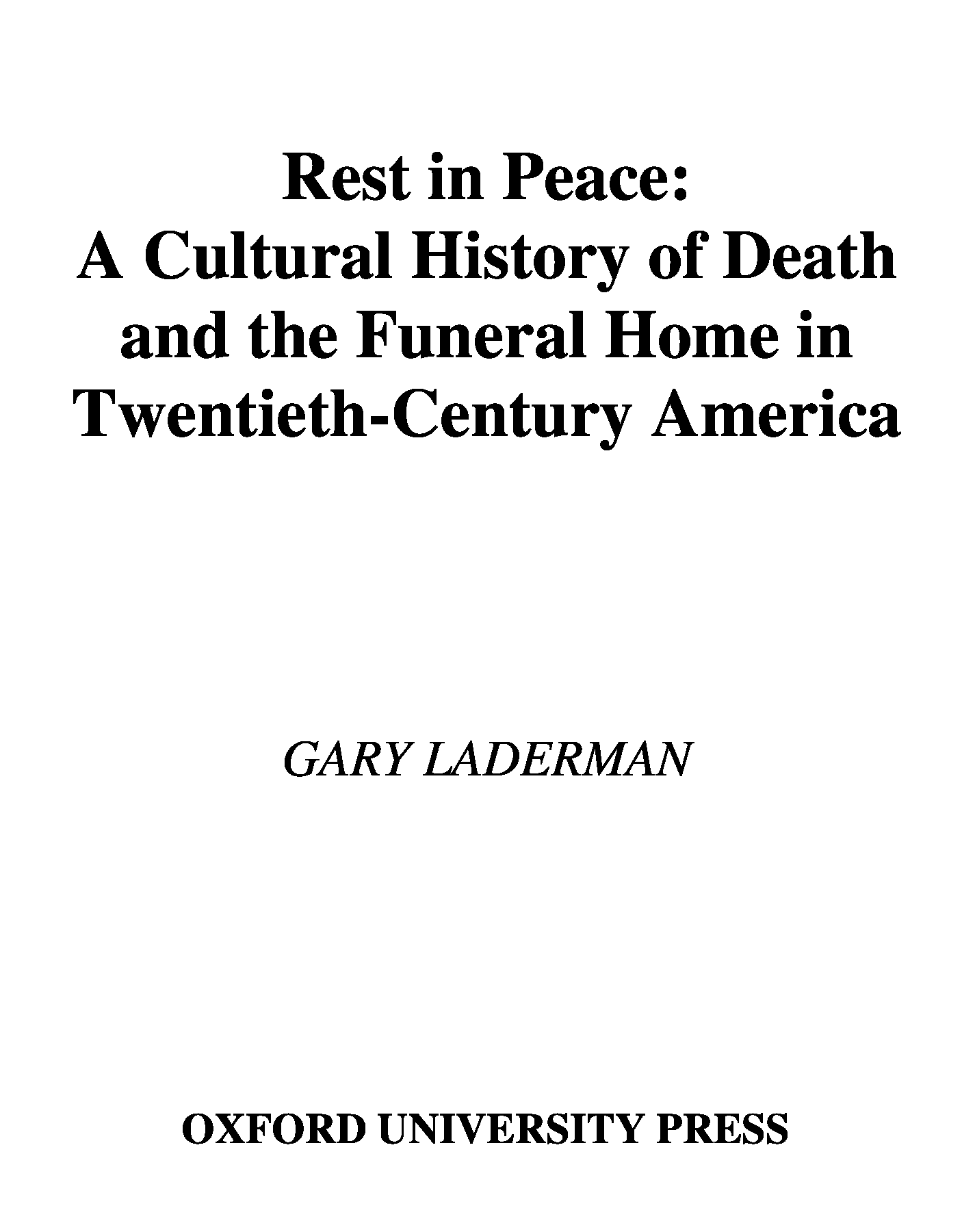 Rest in Peace:
A Cultural History of Death and the Funeral Home in Twentieth-Century America

GARY LADERMAN

OXFORD UNIVERSITY PRESS